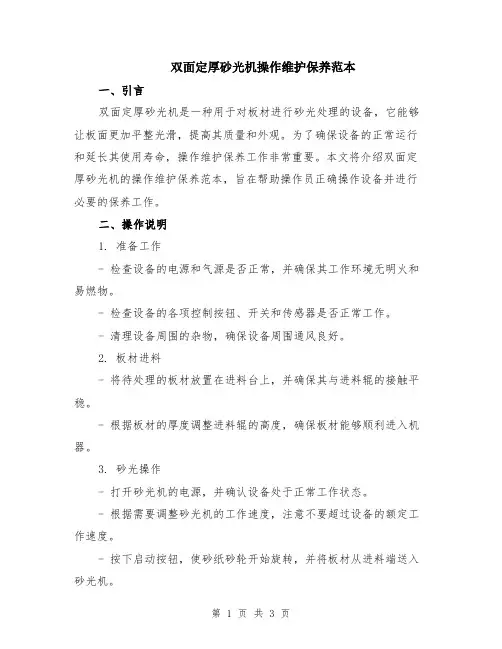 双面定厚砂光机操作维护保养范本

一、引言

双面定厚砂光机是一种用于对板材进行砂光处理的设备，它能够让板面更加平整光滑，提高其质量和外观。为了确保设备的正常运行和延长其使用寿命，操作维护保养工作非常重要。本文将介绍双面定厚砂光机的操作维护保养范本，旨在帮助操作员正确操作设备并进行必要的保养工作。

二、操作说明

1. 准备工作

- 检查设备的电源和气源是否正常，并确保其工作环境无明火和易燃物。

- 检查设备的各项控制按钮、开关和传感器是否正常工作。

- 清理设备周围的杂物，确保设备周围通风良好。

2. 板材进料

- 将待处理的板材放置在进料台上，并确保其与进料辊的接触平稳。

- 根据板材的厚度调整进料辊的高度，确保板材能够顺利进入机器。

3. 砂光操作

- 打开砂光机的电源，并确认设备处于正常工作状态。

- 根据需要调整砂光机的工作速度，注意不要超过设备的额定工作速度。

- 按下启动按钮，使砂纸砂轮开始旋转，并将板材从进料端送入砂光机。

第 1 页 共 3 页